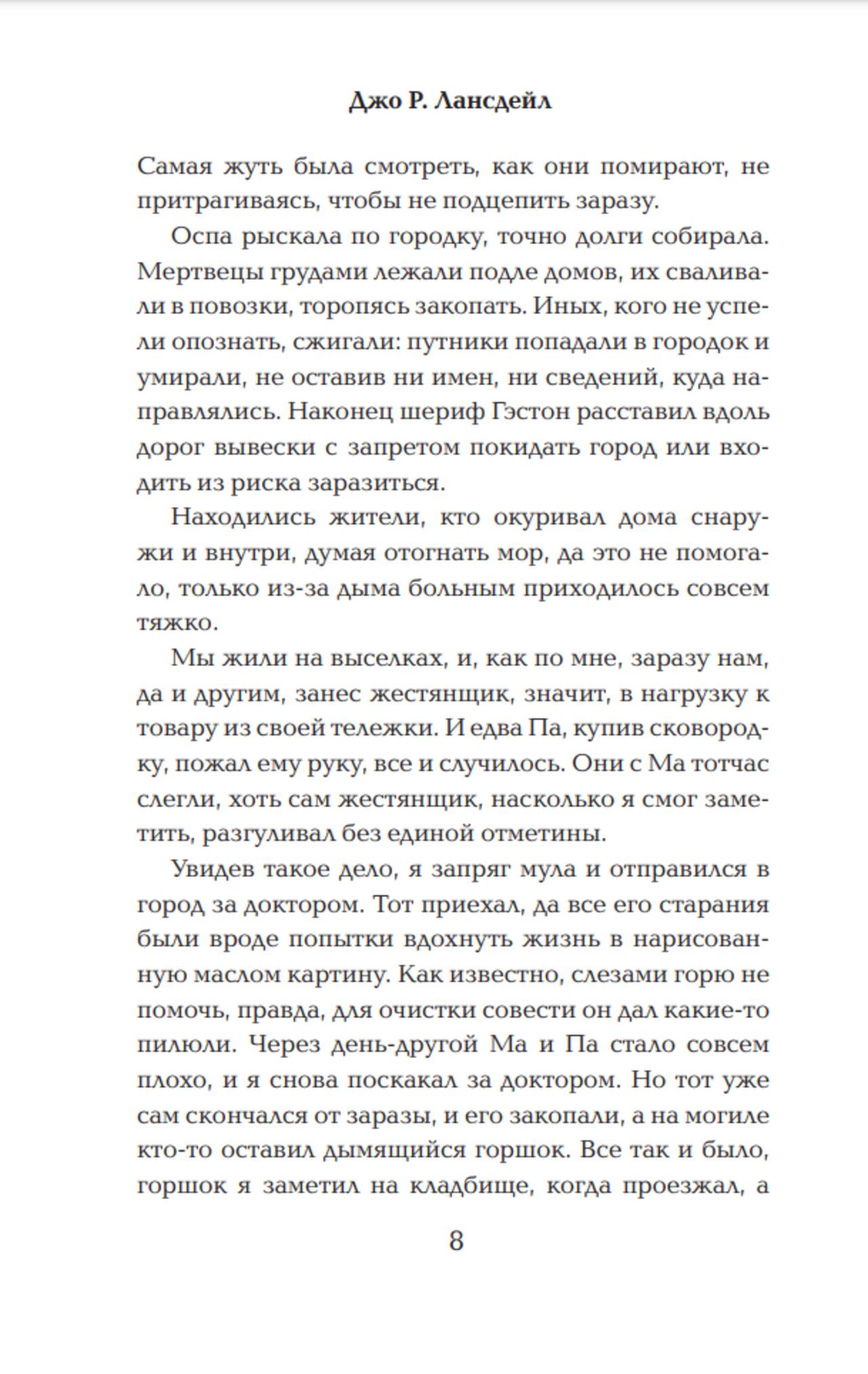 Джо Р. Лансдейл

Самая жуть была смотреть, как они помирают, не притрагиваясь, чтобы не подцепить заразу.

Оспа рыскала по городку, точно долги собирала. Мертвецы грудами лежали подле домов, их сваливали в повозки, торопясь закопать. Иных, кого не успели опознать, сжигали: путники попадали в городок и умирали, не оставив ни имен, ни сведений, куда направлялись. Наконец шериф Гэстон расставил вдоль дорог вывески с запретом покидать город или входить из риска заразиться.

Находились жители, кто окуривал дома снаружи и внутри, думая отогнать мор, да это не помогало, только из-за дыма больным приходилось совсем тяжко.

Мы жили на выселках, и, как по мне, заразу нам, да и другим, занес жестянщик, значит, в нагрузку к товару из своей тележки. И едва Па, купив сковородку, пожал ему руку, все и случилось. Они с Ма тотчас слегли, хоть сам жестянщик, насколько я смог заметить, разгуливал без единой отметины.

Увидев такое дело, я запряг мула и отправился в город за доктором. Тот приехал, да все его старания были вроде попытки вдохнуть жизнь в нарисованную маслом картину. Как известно, слезами горю не помочь, правда, для очистки совести он дал какие-то пилюли. Через день-другой Ма и Па стало совсем плохо, и я снова поскакал за доктором. Но тот уже сам скончался от заразы, и его закопали, а на могиле кто-то оставил дымящийся горшок. Все так и было, горшок я заметил на кладбище, когда проезжал, а

8